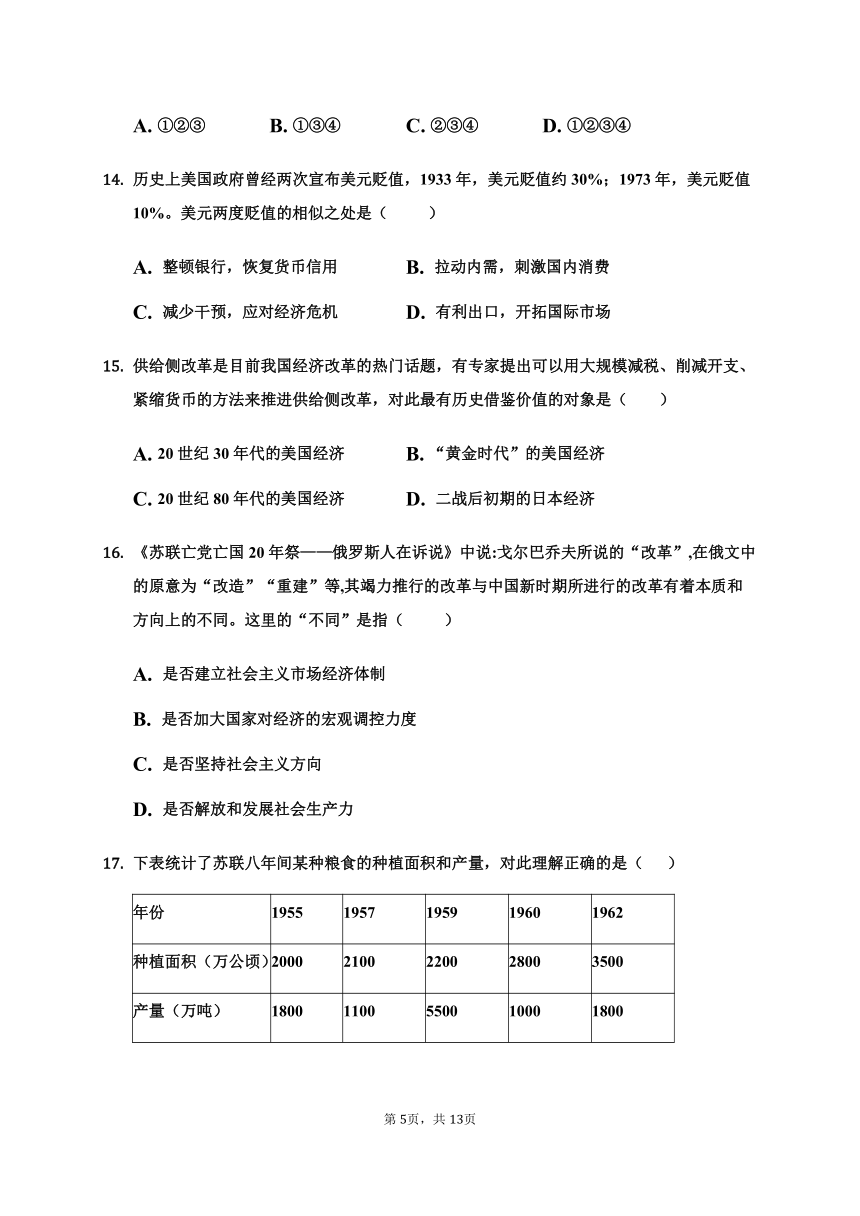 A. ①②③　　B. ①③④　　C. ②③④　　D. ①②③④

14. 历史上美国政府曾经两次宣布美元贬值，1933 年，美元贬值约 30%；1973 年，美元贬值 10%。美元两度贬值的相似之处是（　　）

A. 整顿银行，恢复货币信用　　B. 拉动内需，刺激国内消费

C. 减少干预，应对经济危机　　D. 有利出口，开拓国际市场

15. 供给侧改革是目前我国经济改革的热门话题，有专家提出可以用大规模减税、削减开支、紧缩货币的方法来推进供给侧改革，对此最有历史借鉴价值的对象是（　　）

A. 20 世纪 30 年代的美国经济　　B. “黄金时代”的美国经济

C. 20 世纪 80 年代的美国经济　　D. 二战后初期的日本经济

16. 《苏联亡党亡国 20 年祭——俄罗斯人在诉说》中说:戈尔巴乔夫所说的“改革”,在俄文中的原意为“改造”“重建”等,其竭力推行的改革与中国新时期所进行的改革有着本质和方向上的不同。这里的“不同”是指（　　）

A. 是否建立社会主义市场经济体制

B. 是否加大国家对经济的宏观调控力度

C. 是否坚持社会主义方向

D. 是否解放和发展社会生产力

17. 下表统计了苏联八年间某种粮食的种植面积和产量，对此理解正确的是（　　）

| 年份 | 1955 | 1957 | 1959 | 1960 | 1962 |
|---|---|---|---|---|---|
| 种植面积（万公顷） | 2000 | 2100 | 2200 | 2800 | 3500 |
| 产量（万吨） | 1800 | 1100 | 5500 | 1000 | 1800 |

第 5页，共 13页